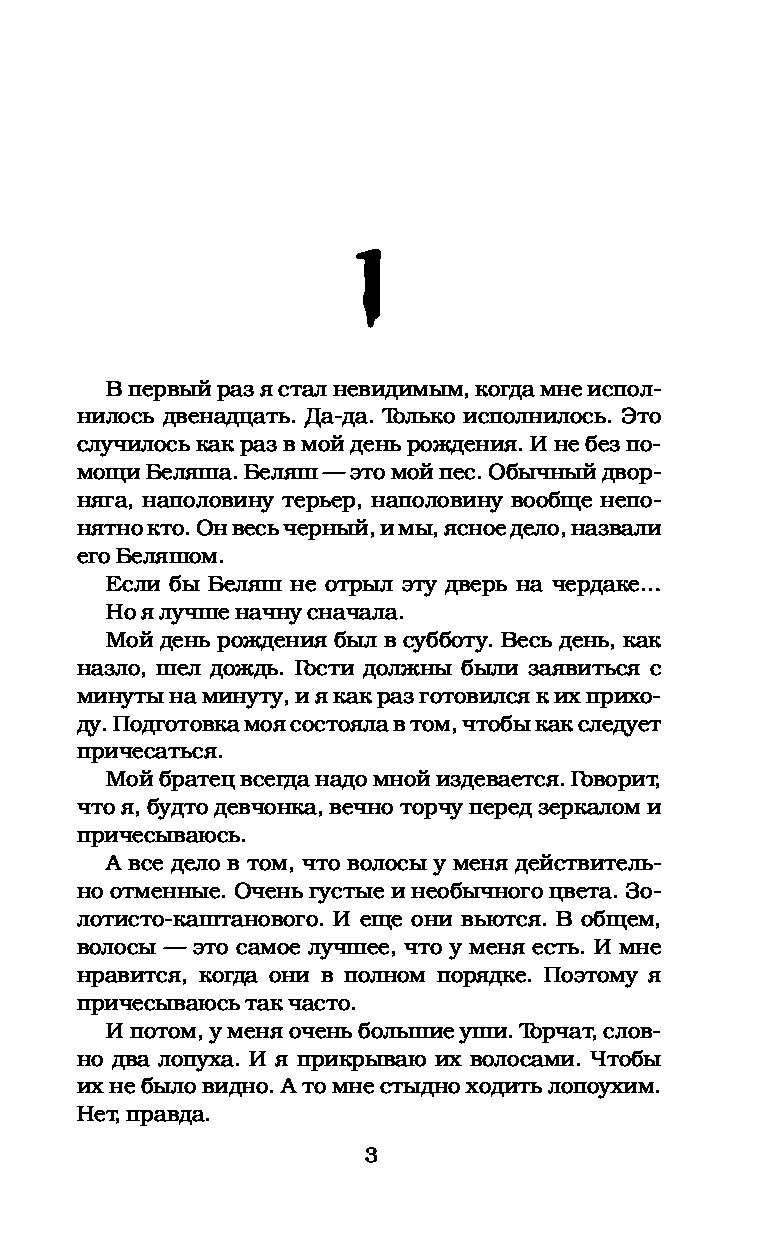 1

В первый раз я стал невидимым, когда мне исполнилось двенадцать. Да-да. Только исполнилось. Это случилось как раз в мой день рождения. И не без помощи Беляша. Беляш — это мой пес. Обычный дворняга, наполовину терьер, наполовину вообще непонятно кто. Он весь черный, и мы, ясное дело, назвали его Беляшом.

Если бы Беляш не отрыл эту дверь на чердаке...

Но я лучше начну сначала.

Мой день рождения был в субботу. Весь день, как назло, шел дождь. Гости должны были заявиться с минуты на минуту, и я как раз готовился к их приходу. Подготовка моя состояла в том, чтобы как следует причесаться.

Мой братец всегда надо мной издевается. Говорит, что я, будто девчонка, вечно торчу перед зеркалом и причесываюсь.

А все дело в том, что волосы у меня действительно отменные. Очень густые и необычного цвета. Золотисто-каштанового. И еще они вьются. В общем, волосы — это самое лучшее, что у меня есть. И мне нравится, когда они в полном порядке. Поэтому я причесываюсь так часто.

И потом, у меня очень большие уши. Торчат, словно два лопуха. И я прикрываю их волосами. Чтобы их не было видно. А то мне стыдно ходить лопоухим. Нет, правда.

3